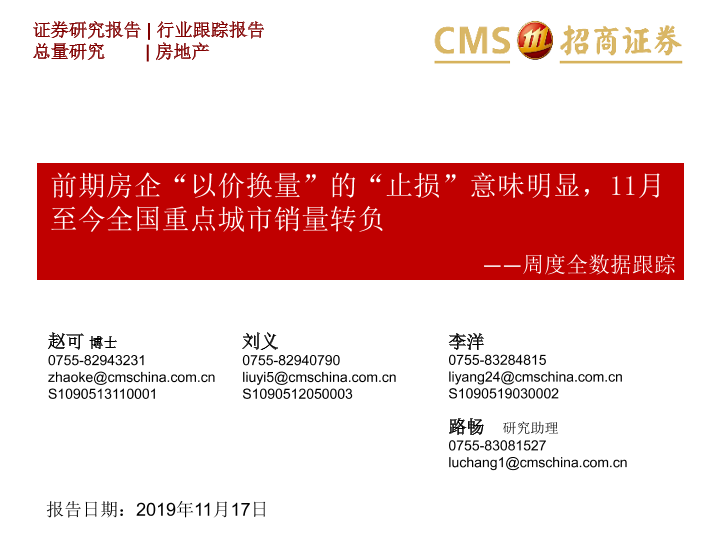 证券研究报告 | 行业跟踪报告
总量研究 | 房地产

CMS 招商证券

前期房企“以价换量”的“止损”意味明显，11月至今全国重点城市销量转负

——周度全数据跟踪

赵可 博士
0755-82943231
zhaoke@cmschina.com.cn
S1090513110001

刘义
0755-82940790
liuyi5@cmschina.com.cn
S1090512050003

李洋
0755-83284815
liyang24@cmschina.com.cn
S1090519030002

路畅 研究助理
0755-83081527
luchang1@cmschina.com.cn

报告日期：2019年11月17日